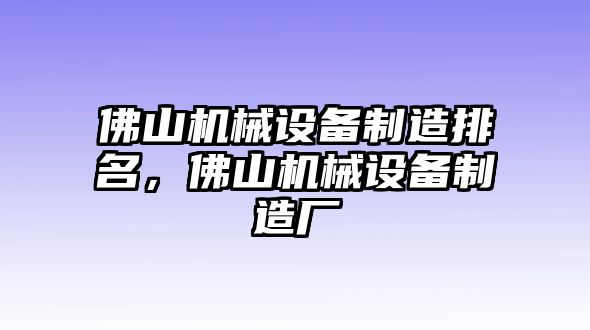 佛山机械设备制造排名，佛山机械设备制造厂